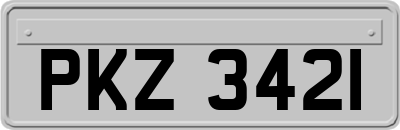 PKZ 3421